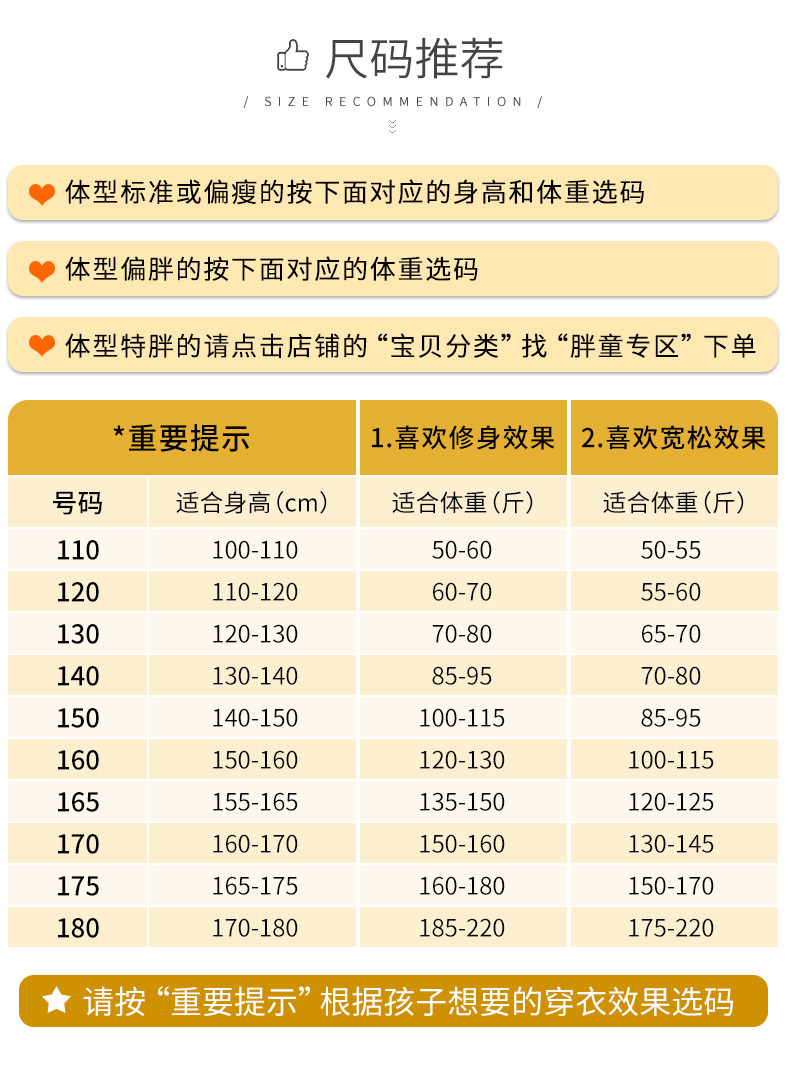 尺码推荐

/ SIZE RECOMMENDATION /

体型标准或偏瘦的按下面对应的身高和体重选码

体型偏胖的按下面对应的体重选码

体型特胖的请点击店铺的“宝贝分类”找“胖童专区”下单

| *重要提示 | | 1.喜欢修身效果 | 2.喜欢宽松效果 |
|---|---|---|---|
| 号码 | 适合身高（cm） | 适合体重（斤） | 适合体重（斤） |
| 110 | 100-110 | 50-60 | 50-55 |
| 120 | 110-120 | 60-70 | 55-60 |
| 130 | 120-130 | 70-80 | 65-70 |
| 140 | 130-140 | 85-95 | 70-80 |
| 150 | 140-150 | 100-115 | 85-95 |
| 160 | 150-160 | 120-130 | 100-115 |
| 165 | 155-165 | 135-150 | 120-125 |
| 170 | 160-170 | 150-160 | 130-145 |
| 175 | 165-175 | 160-180 | 150-170 |
| 180 | 170-180 | 185-220 | 175-220 |

请按“重要提示”根据孩子想要的穿衣效果选码